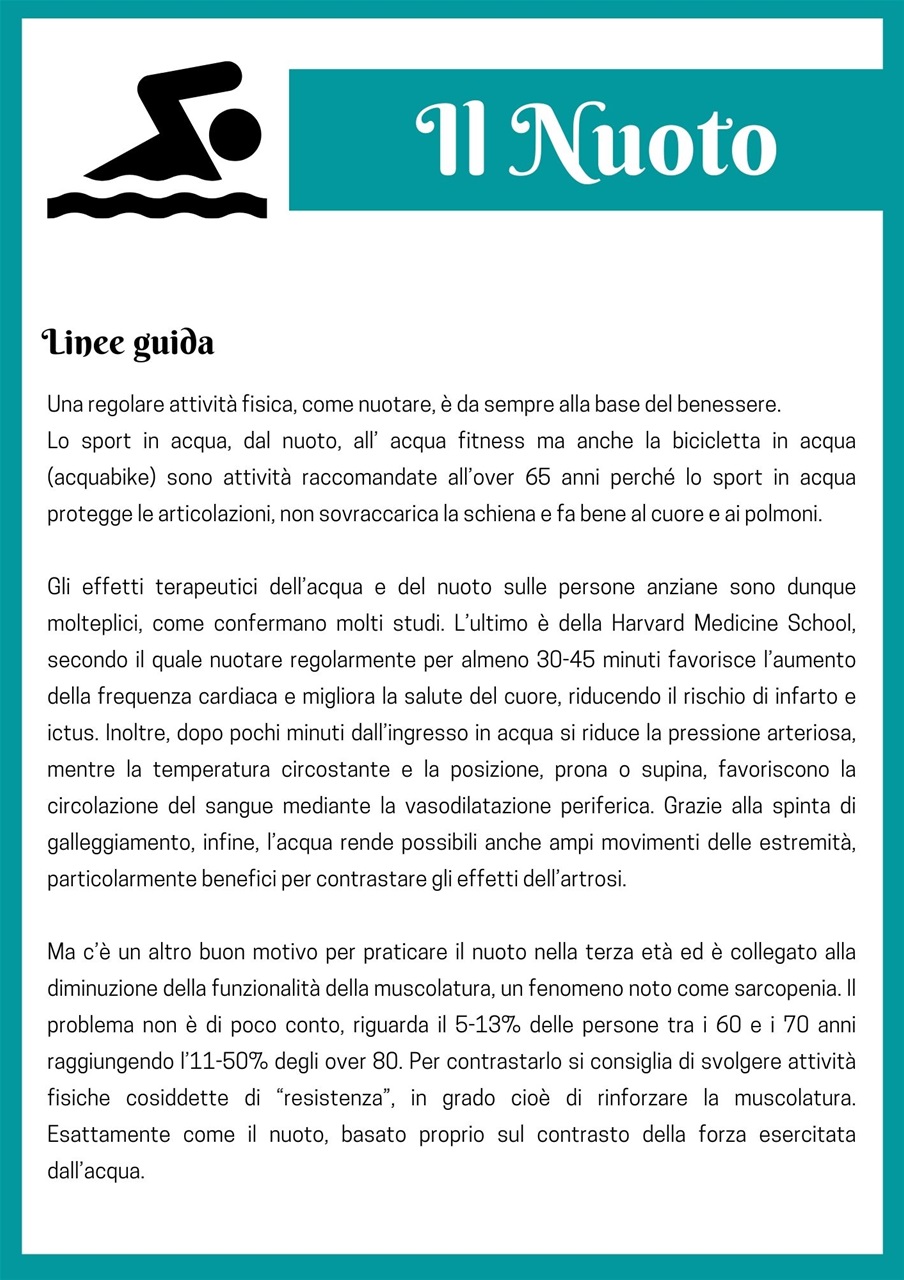 Il Nuoto

Linee guida

Una regolare attività fisica, come nuotare, è da sempre alla base del benessere.
Lo sport in acqua, dal nuoto, all' acqua fitness ma anche la bicicletta in acqua (acquabike) sono attività raccomandate all'over 65 anni perché lo sport in acqua protegge le articolazioni, non sovraccarica la schiena e fa bene al cuore e ai polmoni.

Gli effetti terapeutici dell'acqua e del nuoto sulle persone anziane sono dunque molteplici, come confermano molti studi. L'ultimo è della Harvard Medicine School, secondo il quale nuotare regolarmente per almeno 30-45 minuti favorisce l'aumento della frequenza cardiaca e migliora la salute del cuore, riducendo il rischio di infarto e ictus. Inoltre, dopo pochi minuti dall'ingresso in acqua si riduce la pressione arteriosa, mentre la temperatura circostante e la posizione, prona o supina, favoriscono la circolazione del sangue mediante la vasodilatazione periferica. Grazie alla spinta di galleggiamento, infine, l'acqua rende possibili anche ampi movimenti delle estremità, particolarmente benefici per contrastare gli effetti dell'artrosi.

Ma c'è un altro buon motivo per praticare il nuoto nella terza età ed è collegato alla diminuzione della funzionalità della muscolatura, un fenomeno noto come sarcopenia. Il problema non è di poco conto, riguarda il 5-13% delle persone tra i 60 e i 70 anni raggiungendo l'11-50% degli over 80. Per contrastarlo si consiglia di svolgere attività fisiche cosiddette di "resistenza", in grado cioè di rinforzare la muscolatura. Esattamente come il nuoto, basato proprio sul contrasto della forza esercitata dall'acqua.